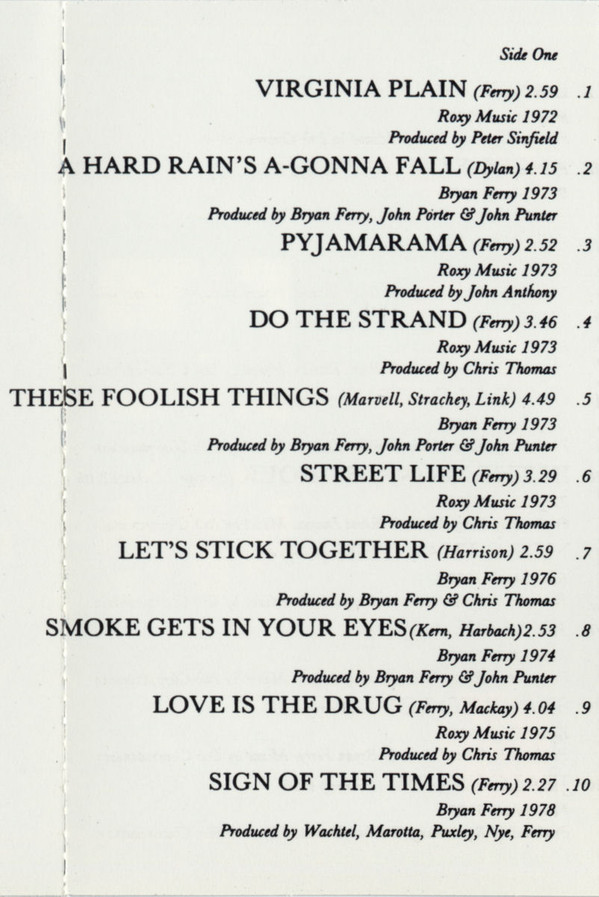 Side One

VIRGINIA PLAIN (Ferry) 2.59 .1
Roxy Music 1972
Produced by Peter Sinfield

A HARD RAIN'S A-GONNA FALL (Dylan) 4.15 .2
Bryan Ferry 1973
Produced by Bryan Ferry, John Porter & John Punter

PYJAMARAMA (Ferry) 2.52 .3
Roxy Music 1973
Produced by John Anthony

DO THE STRAND (Ferry) 3.46 .4
Roxy Music 1973
Produced by Chris Thomas

THESE FOOLISH THINGS (Marvell, Strachey, Link) 4.49 .5
Bryan Ferry 1973
Produced by Bryan Ferry, John Porter & John Punter

STREET LIFE (Ferry) 3.29 .6
Roxy Music 1973
Produced by Chris Thomas

LET'S STICK TOGETHER (Harrison) 2.59 .7
Bryan Ferry 1976
Produced by Bryan Ferry & Chris Thomas

SMOKE GETS IN YOUR EYES (Kern, Harbach) 2.53 .8
Bryan Ferry 1974
Produced by Bryan Ferry & John Punter

LOVE IS THE DRUG (Ferry, Mackay) 4.04 .9
Roxy Music 1975
Produced by Chris Thomas

SIGN OF THE TIMES (Ferry) 2.27 .10
Bryan Ferry 1978
Produced by Wachtel, Marotta, Puxley, Nye, Ferry